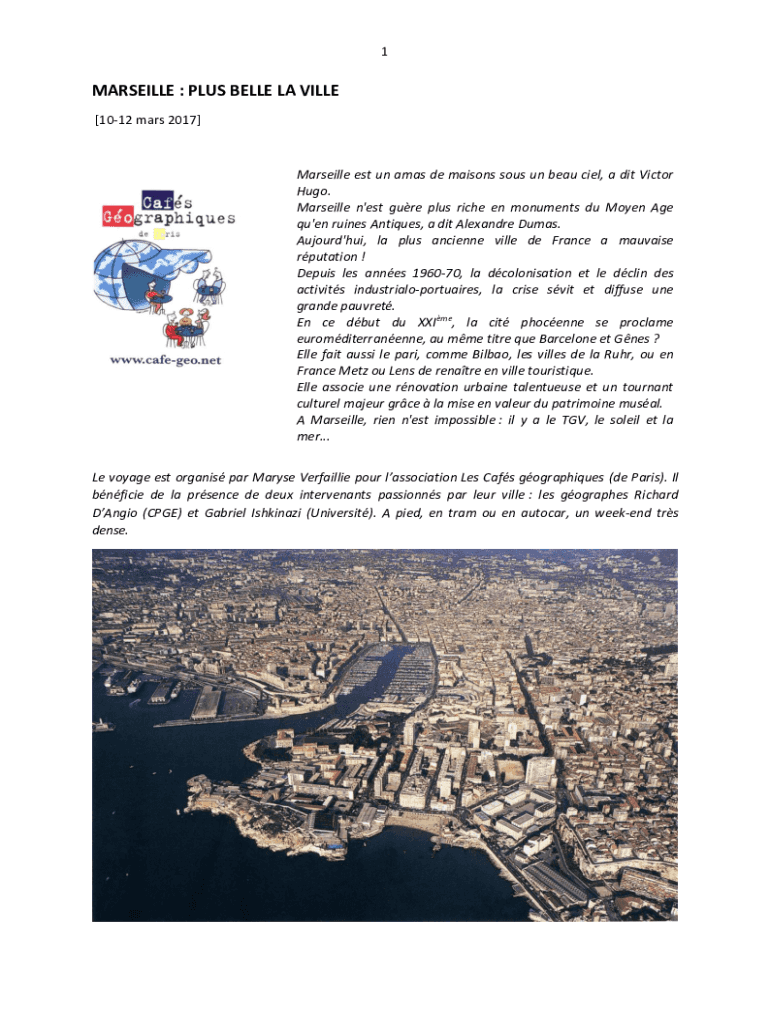 1

MARSEILLE : PLUS BELLE LA VILLE

[10-12 mars 2017]

Cafés Géographiques de Paris

www.cafe-geo.net

Marseille est un amas de maisons sous un beau ciel, a dit Victor Hugo.
Marseille n'est guère plus riche en monuments du Moyen Age qu'en ruines Antiques, a dit Alexandre Dumas.
Aujourd'hui, la plus ancienne ville de France a mauvaise réputation !
Depuis les années 1960-70, la décolonisation et le déclin des activités industrialo-portuaires, la crise sévit et diffuse une grande pauvreté.
En ce début du XXI$^{ème}$, la cité phocéenne se proclame euroméditerranéenne, au même titre que Barcelone et Gênes ?
Elle fait aussi le pari, comme Bilbao, les villes de la Ruhr, ou en France Metz ou Lens de renaître en ville touristique.
Elle associe une rénovation urbaine talentueuse et un tournant culturel majeur grâce à la mise en valeur du patrimoine muséal.
A Marseille, rien n'est impossible : il y a le TGV, le soleil et la mer...

Le voyage est organisé par Maryse Verfaillie pour l'association Les Cafés géographiques (de Paris). Il bénéficie de la présence de deux intervenants passionnés par leur ville : les géographes Richard D'Angio (CPGE) et Gabriel Ishkinazi (Université). A pied, en tram ou en autocar, un week-end très dense.